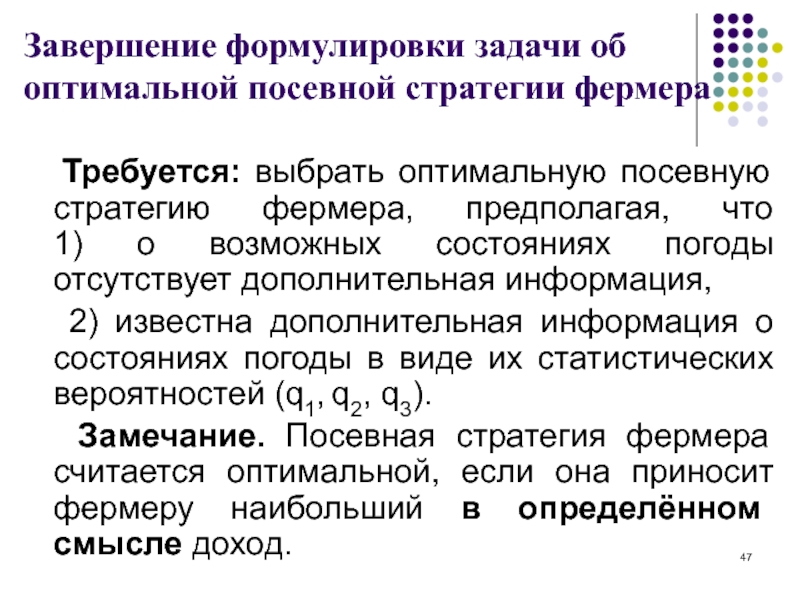 Завершение формулировки задачи об оптимальной посевной стратегии фермера

Требуется: выбрать оптимальную посевную стратегию фермера, предполагая, что 1) о возможных состояниях погоды отсутствует дополнительная информация,

2) известна дополнительная информация о состояниях погоды в виде их статистических вероятностей ($q_1$, $q_2$, $q_3$).

Замечание. Посевная стратегия фермера считается оптимальной, если она приносит фермеру наибольший в определённом смысле доход.

47